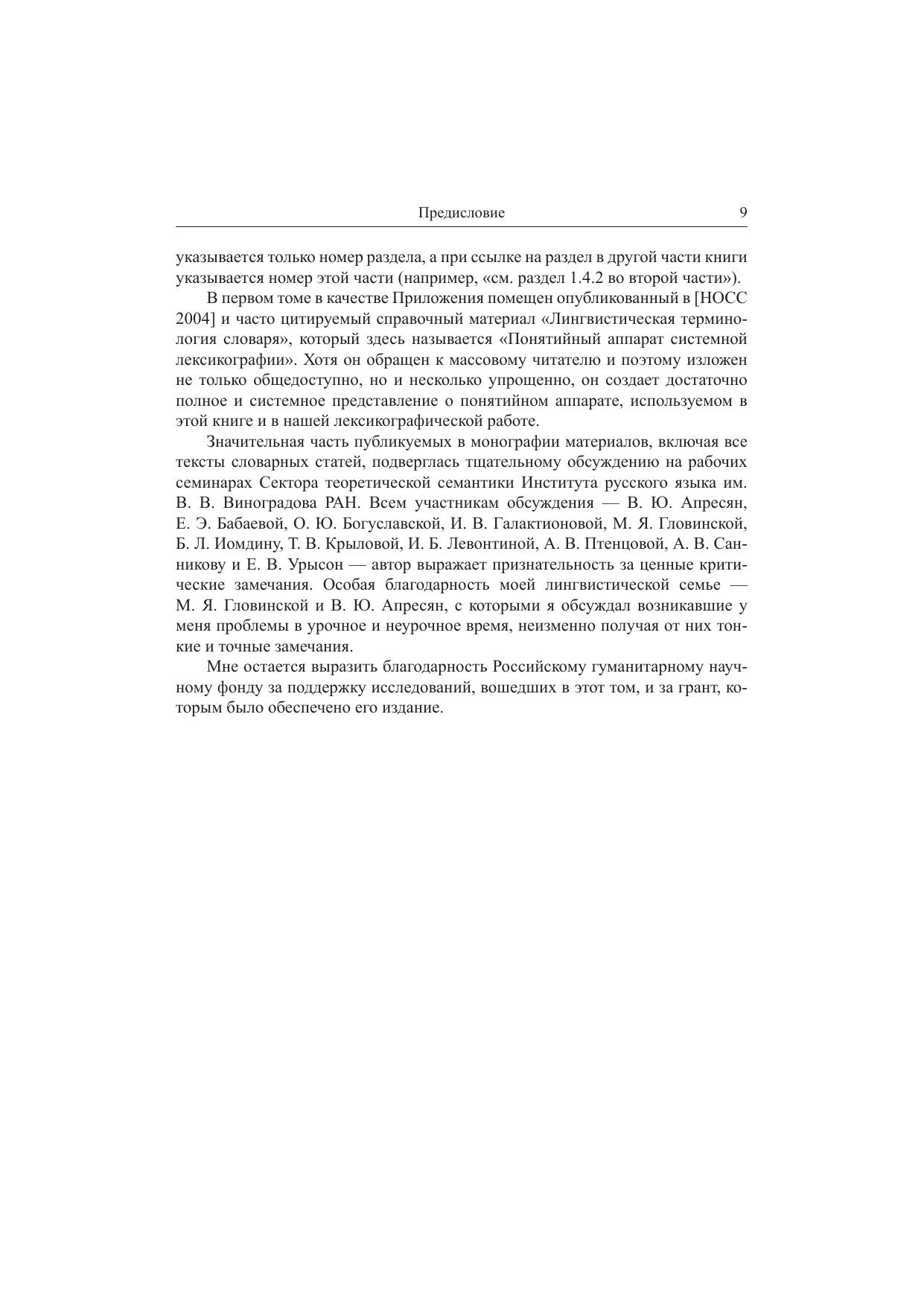 Предисловие 9

указывается только номер раздела, а при ссылке на раздел в другой части книги указывается номер этой части (например, «см. раздел 1.4.2 во второй части»).

В первом томе в качестве Приложения помещен опубликованный в [НОСС 2004] и часто цитируемый справочный материал «Лингвистическая терминология словаря», который здесь называется «Понятийный аппарат системной лексикографии». Хотя он обращен к массовому читателю и поэтому изложен не только общедоступно, но и несколько упрощенно, он создает достаточно полное и системное представление о понятийном аппарате, используемом в этой книге и в нашей лексикографической работе.

Значительная часть публикуемых в монографии материалов, включая все тексты словарных статей, подверглась тщательному обсуждению на рабочих семинарах Сектора теоретической семантики Института русского языка им. В. В. Виноградова РАН. Всем участникам обсуждения — В. Ю. Апресян, Е. Э. Бабаевой, О. Ю. Богуславской, И. В. Галактионовой, М. Я. Гловинской, Б. Л. Иомдину, Т. В. Крыловой, И. Б. Левонтиной, А. В. Птенцовой, А. В. Санникову и Е. В. Урысон — автор выражает признательность за ценные критические замечания. Особая благодарность моей лингвистической семье — М. Я. Гловинской и В. Ю. Апресян, с которыми я обсуждал возникавшие у меня проблемы в урочное и неурочное время, неизменно получая от них тонкие и точные замечания.

Мне остается выразить благодарность Российскому гуманитарному научному фонду за поддержку исследований, вошедших в этот том, и за грант, которым было обеспечено его издание.